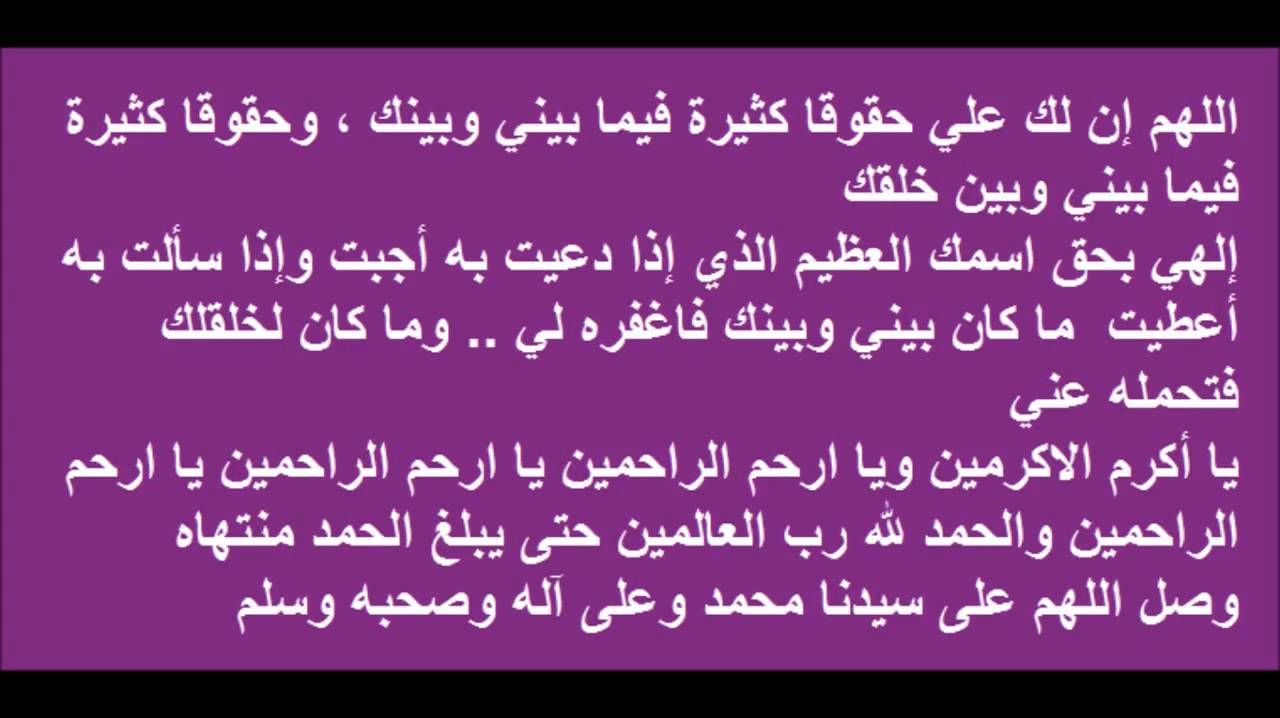 اللهم إن لك علي حقوقا كثيرة فيما بيني وبينك ، وحقوقا كثيرة فيما بيني وبين خلقك
إلهي بحق اسمك العظيم الذي إذا دعيت به أجبت وإذا سألت به أعطيت ما كان بيني وبينك فاغفره لي .. وما كان لخلقلك فتحمله عني
يا أكرم الاكرمين ويا ارحم الراحمين يا ارحم الراحمين يا ارحم الراحمين والحمد لله رب العالمين حتى يبلغ الحمد منتهاه
وصل اللهم على سيدنا محمد وعلى آله وصحبه وسلم